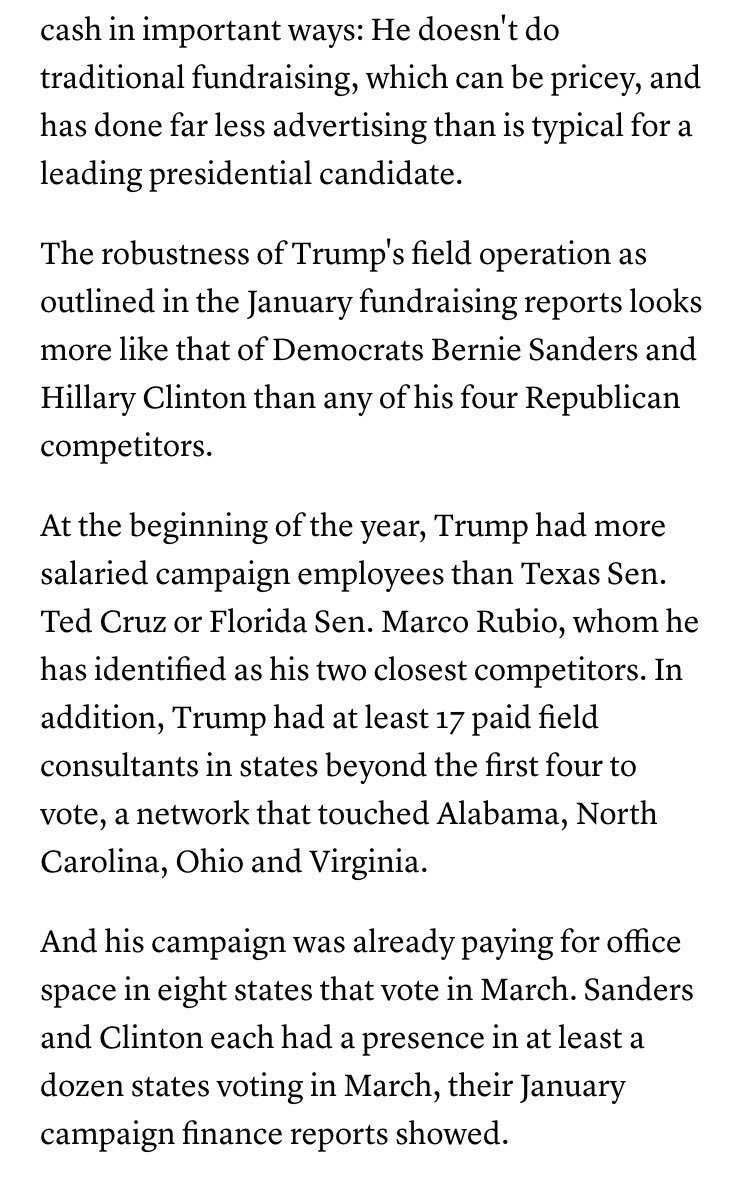 cash in important ways: He doesn't do traditional fundraising, which can be pricey, and has done far less advertising than is typical for a leading presidential candidate.

The robustness of Trump's field operation as outlined in the January fundraising reports looks more like that of Democrats Bernie Sanders and Hillary Clinton than any of his four Republican competitors.

At the beginning of the year, Trump had more salaried campaign employees than Texas Sen. Ted Cruz or Florida Sen. Marco Rubio, whom he has identified as his two closest competitors. In addition, Trump had at least 17 paid field consultants in states beyond the first four to vote, a network that touched Alabama, North Carolina, Ohio and Virginia.

And his campaign was already paying for office space in eight states that vote in March. Sanders and Clinton each had a presence in at least a dozen states voting in March, their January campaign finance reports showed.